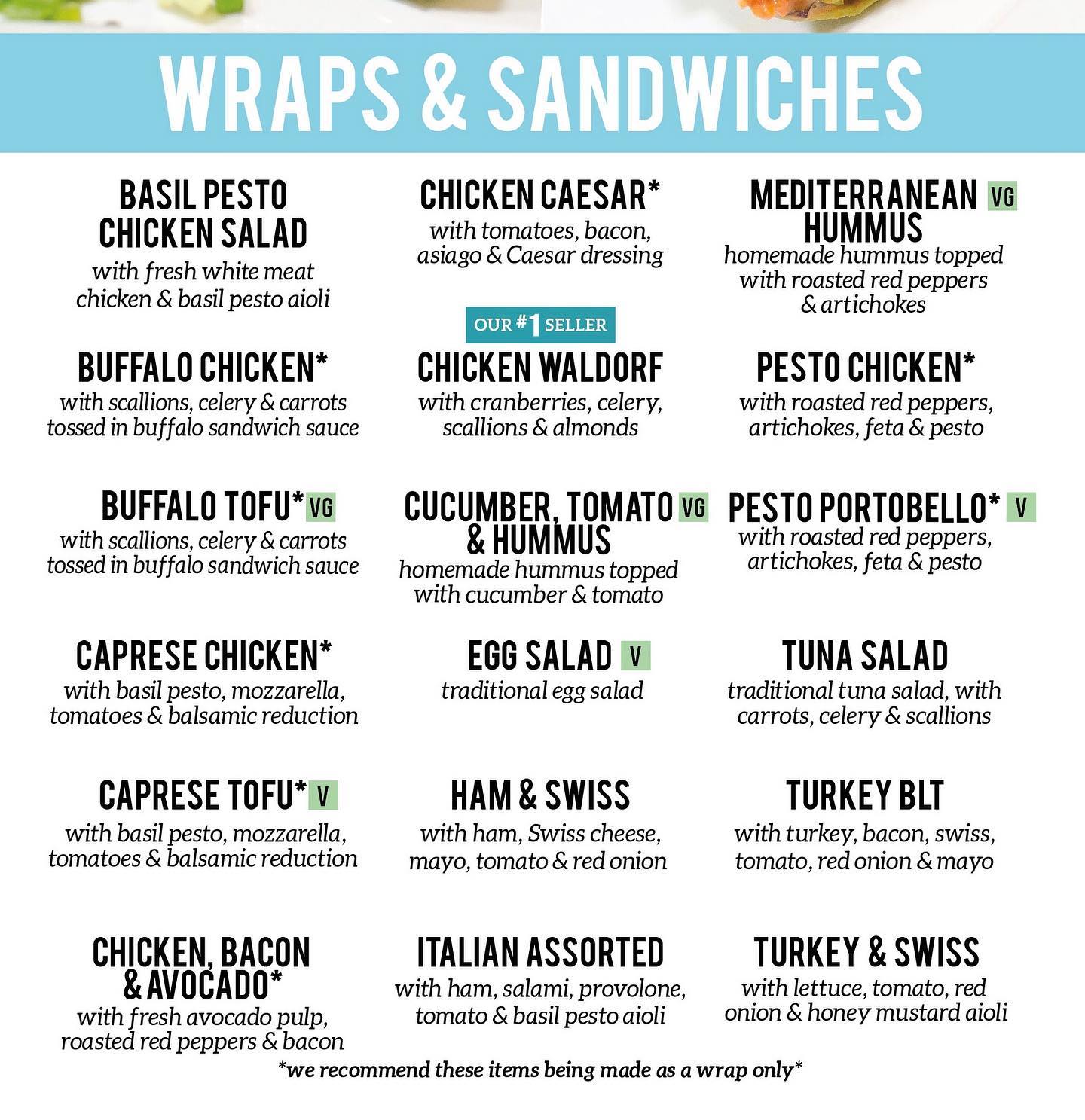 WRAPS & SANDWICHES

BASIL PESTO CHICKEN SALAD
with fresh white meat chicken & basil pesto aioli

BUFFALO CHICKEN*
with scallions, celery & carrots tossed in buffalo sandwich sauce

BUFFALO TOFU* VG
with scallions, celery & carrots tossed in buffalo sandwich sauce

CAPRESE CHICKEN*
with basil pesto, mozzarella, tomatoes & balsamic reduction

CAPRESE TOFU* V
with basil pesto, mozzarella, tomatoes & balsamic reduction

CHICKEN, BACON & AVOCADO*
with fresh avocado pulp, roasted red peppers & bacon

CHICKEN CAESAR*
with tomatoes, bacon, asiago & Caesar dressing

OUR #1 SELLER
CHICKEN WALDORF
with cranberries, celery, scallions & almonds

CUCUMBER, TOMATO & HUMMUS VG
homemade hummus topped with cucumber & tomato

EGG SALAD V
traditional egg salad

HAM & SWISS
with ham, Swiss cheese, mayo, tomato & red onion

ITALIAN ASSORTED
with ham, salami, provolone, tomato & basil pesto aioli

MEDITERRANEAN HUMMUS VG
homemade hummus topped with roasted red peppers & artichokes

PESTO CHICKEN*
with roasted red peppers, artichokes, feta & pesto

PESTO PORTOBELLO* V
with roasted red peppers, artichokes, feta & pesto

TUNA SALAD
traditional tuna salad, with carrots, celery & scallions

TURKEY BLT
with turkey, bacon, swiss, tomato, red onion & mayo

TURKEY & SWISS
with lettuce, tomato, red onion & honey mustard aioli

*we recommend these items being made as a wrap only*